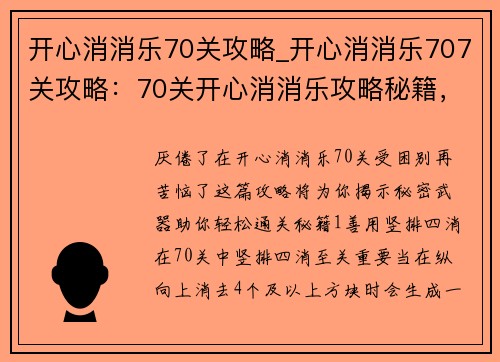 开心消消乐70关攻略_开心消消乐707关攻略：70关开心消消乐攻略秘籍，

厌倦了在开心消消乐70关受困别再苦恼了这篇攻略将为你揭示秘密武器助你轻松通关秘籍1善用竖排四消在70关中竖排四消至关重要当在纵向上消去4个及以上方块时会生成一